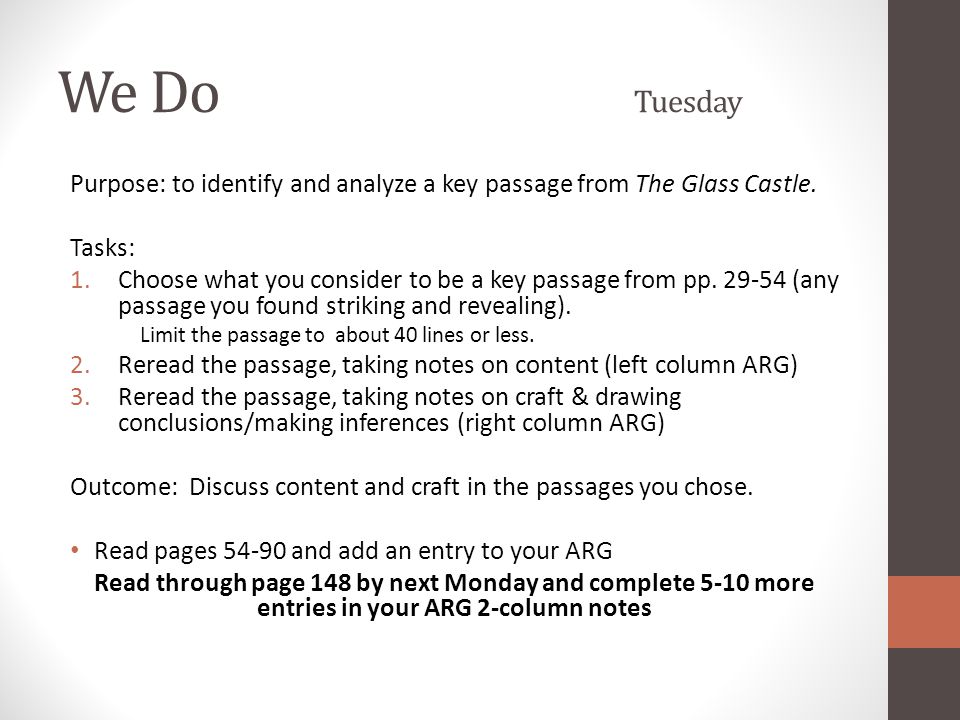 We Do Tuesday

Purpose: to identify and analyze a key passage from The Glass Castle.

Tasks:
1. Choose what you consider to be a key passage from pp. 29-54 (any passage you found striking and revealing).
Limit the passage to about 40 lines or less.
2. Reread the passage, taking notes on content (left column ARG)
3. Reread the passage, taking notes on craft & drawing conclusions/making inferences (right column ARG)

Outcome: Discuss content and craft in the passages you chose.

• Read pages 54-90 and add an entry to your ARG
Read through page 148 by next Monday and complete 5-10 more entries in your ARG 2-column notes